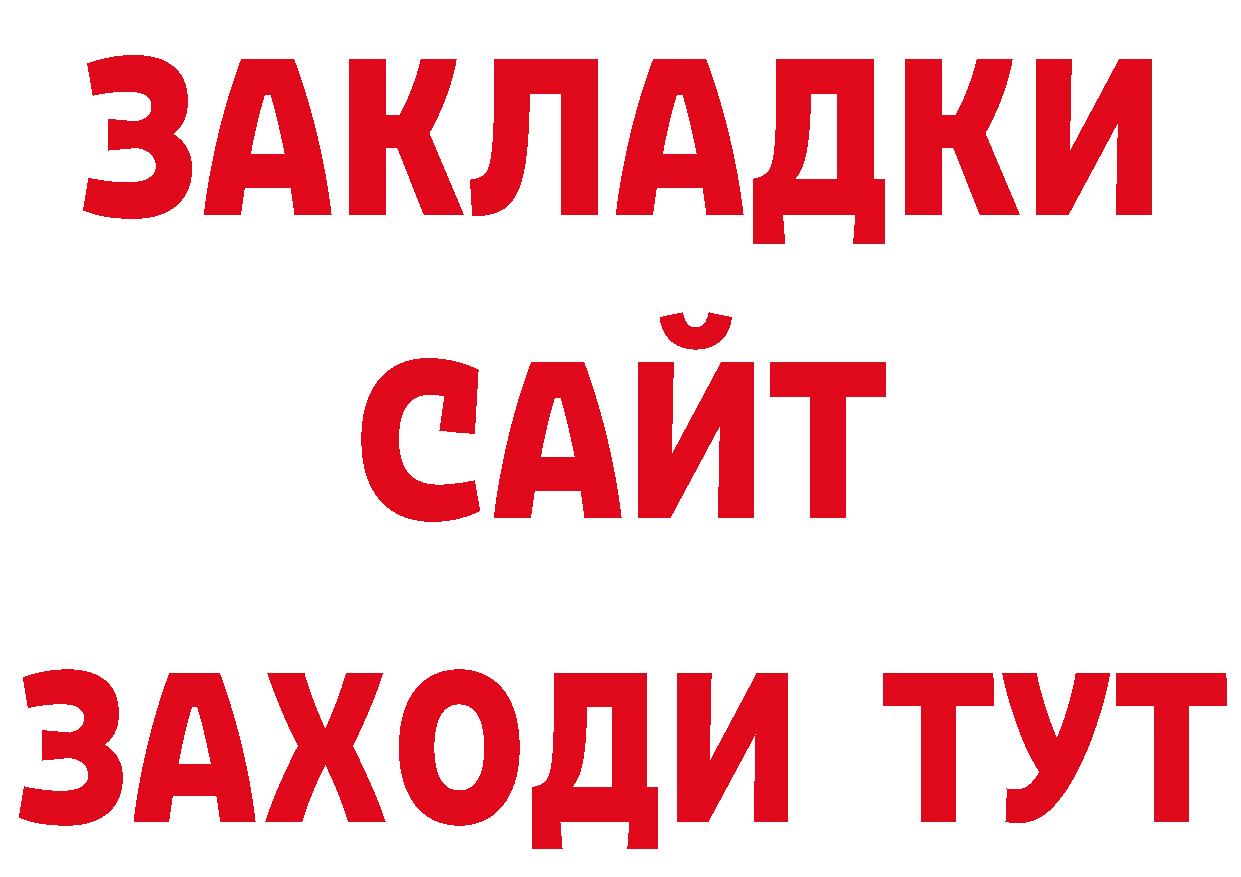 ЗАКЛАДКИ
САЙТ
ЗАХОДИ ТУТ